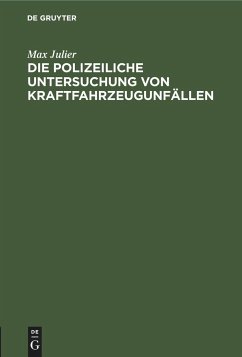 DE GRUYTER

Max Julier

DIE POLIZEILICHE UNTERSUCHUNG VON KRAFTFAHRZEUGUNFÄLLEN

DE
G